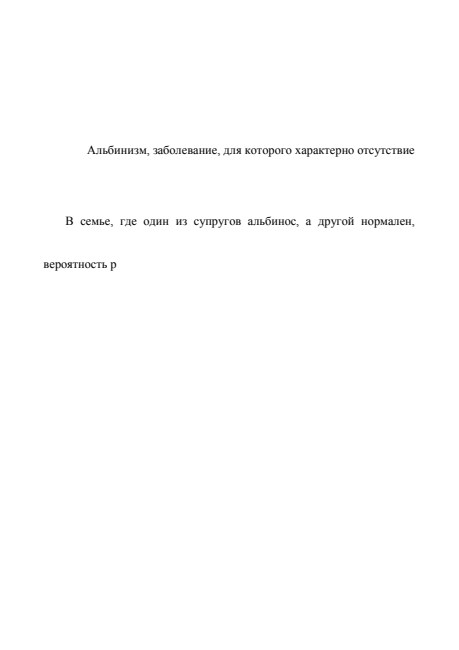 Альбинизм, заболевание, для которого характерно отсутствие

В семье, где один из супругов альбинос, а другой нормален, вероятность р